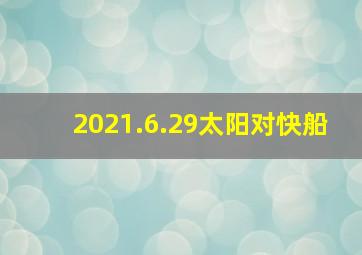 2021.6.29太阳对快船